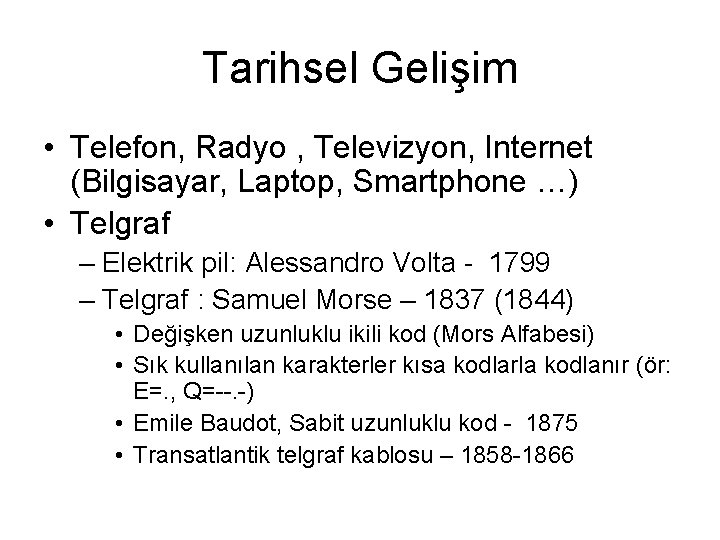 Tarihsel Gelişim

• Telefon, Radyo , Televizyon, Internet (Bilgisayar, Laptop, Smartphone ...)
• Telgraf
– Elektrik pil: Alessandro Volta - 1799
– Telgraf : Samuel Morse – 1837 (1844)
• Değişken uzunluklu ikili kod (Mors Alfabesi)
• Sık kullanılan karakterler kısa kodlarla kodlanır (ör: E=., Q=--.-)
• Emile Baudot, Sabit uzunluklu kod - 1875
• Transatlantik telgraf kablosu – 1858-1866